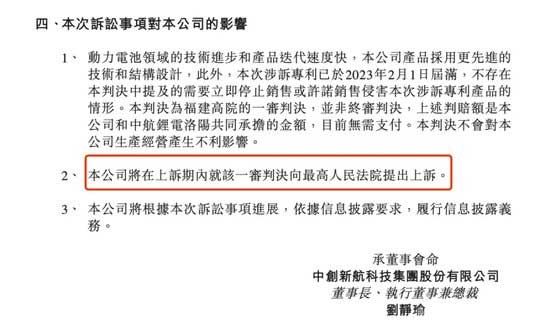 四、本次訴訟事項對本公司的影響

1、 動力電池領域的技術進步和產品迭代速度快，本公司產品採用更先進的技術和結構設計，此外，本次涉訴專利已於2023年2月1日屆滿，不存在本判決中提及的需要立即停止銷售或許諾銷售侵害本次涉訴專利產品的情形。本判決為福建高院的一審判決，並非終審判決，上述判賠額是本公司和中航鋰電洛陽共同承擔的金額，目前無需支付。本判決不會對本公司生產經營產生不利影響。

2、 本公司將在上訴期內就該一審判決向最高人民法院提出上訴。

3、 本公司將根據本次訴訟事項進展，依據信息披露要求，履行信息披露義務。

承董事會命
中創新航科技集團股份有限公司
董事長、執行董事兼總裁
劉靜瑜